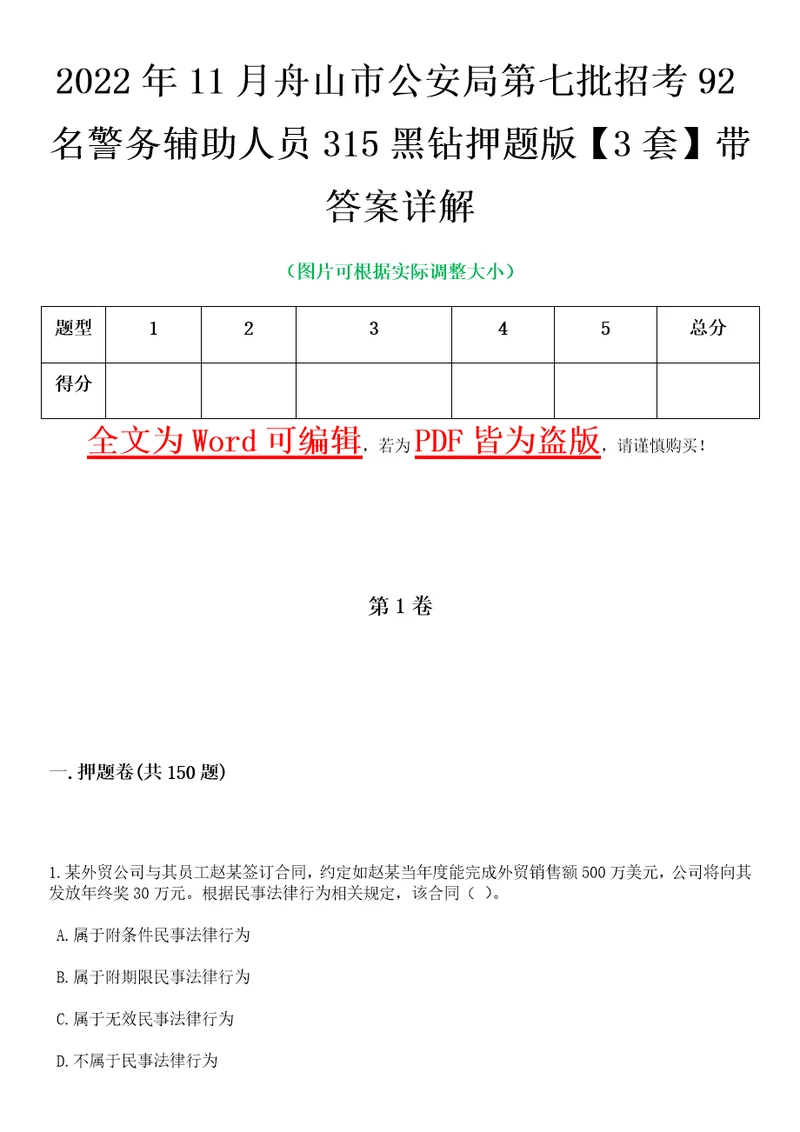 2022年11月舟山市公安局第七批招考92名警务辅助人员315黑钻押题版【3套】带答案详解

（图片可根据实际调整大小）

| 题型 | 1 | 2 | 3 | 4 | 5 | 总分 |
|---|---|---|---|---|---|---|
| 得分 | | | | | | |

全文为Word可编辑，若为PDF皆为盗版，请谨慎购买！

第1卷

一.押题卷(共150题)

1.某外贸公司与其员工赵某签订合同，约定如赵某当年度能完成外贸销售额500万美元，公司将向其发放年终奖30万元。根据民事法律行为相关规定，该合同（ ）。

A.属于附条件民事法律行为

B.属于附期限民事法律行为

C.属于无效民事法律行为

D.不属于民事法律行为